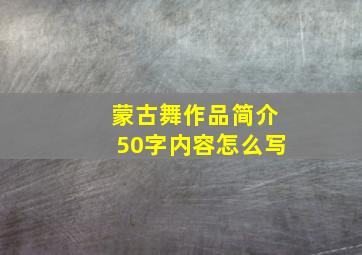 蒙古舞作品简介
50字内容怎么写